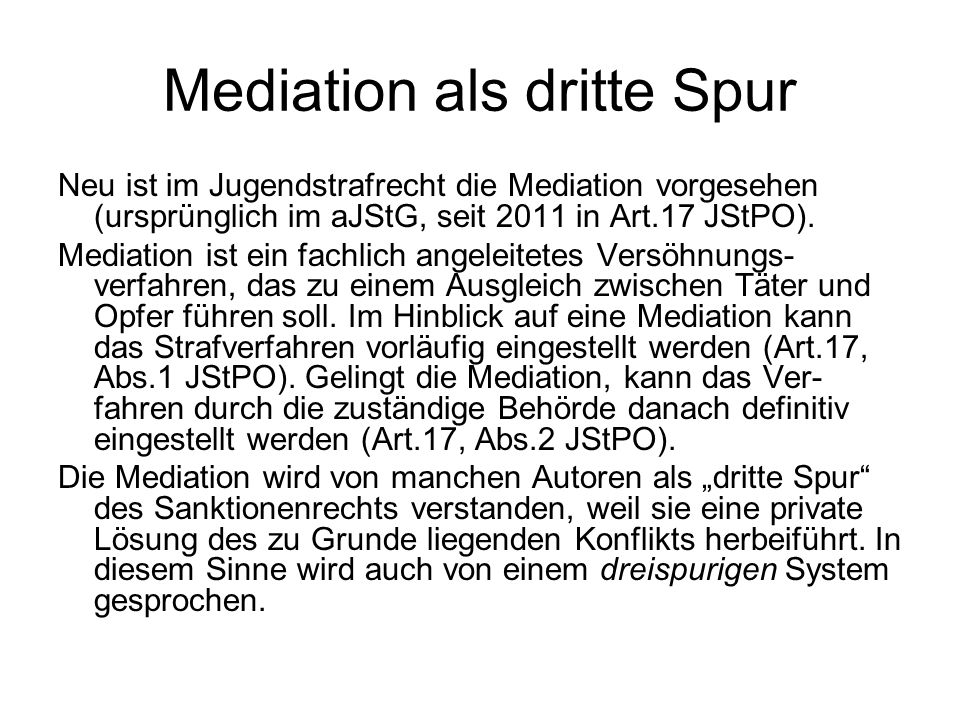 Mediation als dritte Spur

Neu ist im Jugendstrafrecht die Mediation vorgesehen (ursprünglich im aJStG, seit 2011 in Art.17 JStPO).

Mediation ist ein fachlich angeleitetes Versöhnungsverfahren, das zu einem Ausgleich zwischen Täter und Opfer führen soll. Im Hinblick auf eine Mediation kann das Strafverfahren vorläufig eingestellt werden (Art.17, Abs.1 JStPO). Gelingt die Mediation, kann das Verfahren durch die zuständige Behörde danach definitiv eingestellt werden (Art.17, Abs.2 JStPO).

Die Mediation wird von manchen Autoren als „dritte Spur“ des Sanktionenrechts verstanden, weil sie eine private Lösung des zu Grunde liegenden Konflikts herbeiführt. In diesem Sinne wird auch von einem dreispurigen System gesprochen.